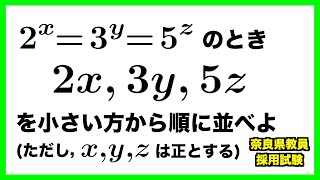 $2^x = 3^y = 5^z$ のとき

$2x, 3y, 5z$

を小さい方から順に並べよ

(ただし, $x, y, z$ は正とする)

奈良県教員
採用試験